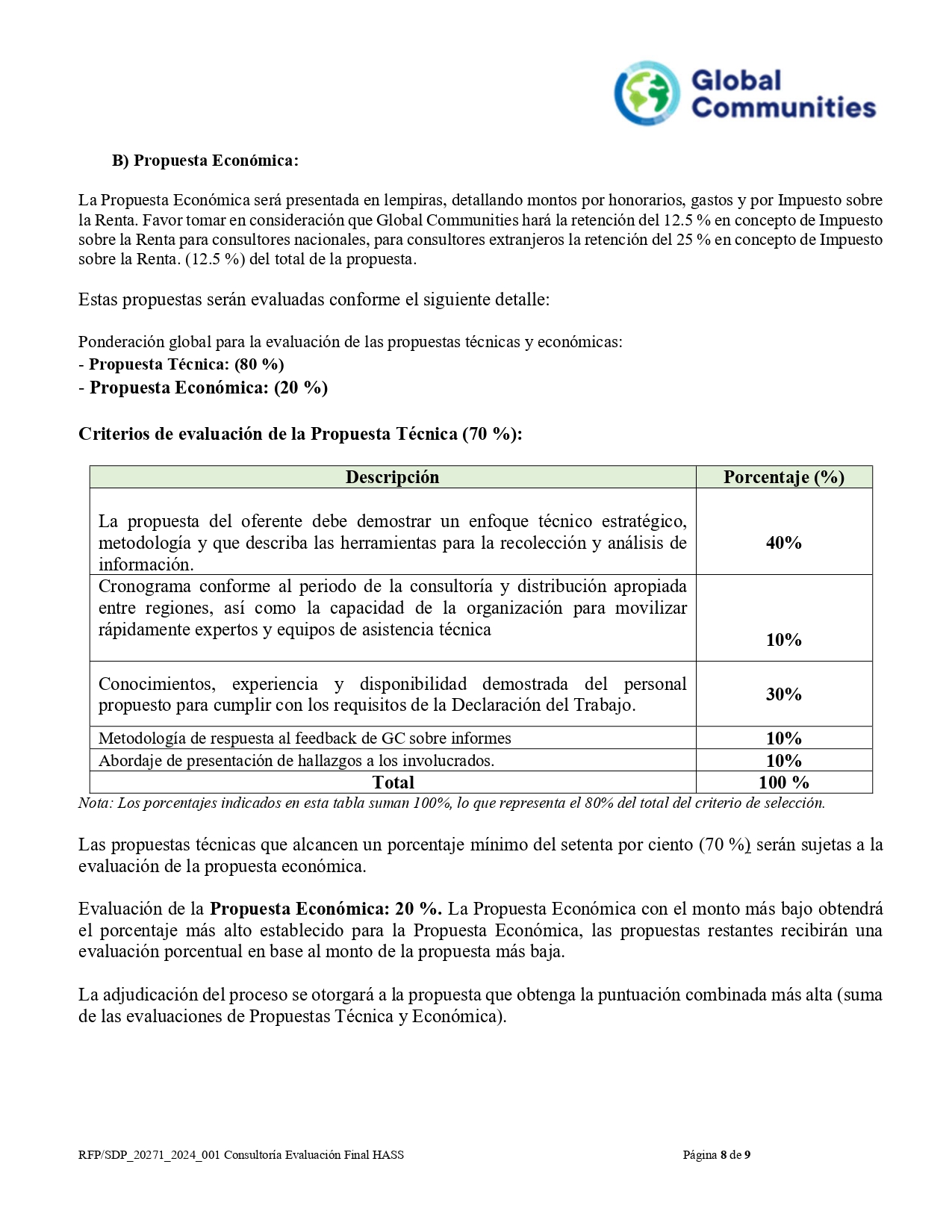 Global Communities

B) Propuesta Económica:

La Propuesta Económica será presentada en lempiras, detallando montos por honorarios, gastos y por Impuesto sobre la Renta. Favor tomar en consideración que Global Communities hará la retención del 12.5 % en concepto de Impuesto sobre la Renta para consultores nacionales, para consultores extranjeros la retención del 25 % en concepto de Impuesto sobre la Renta. (12.5 %) del total de la propuesta.

Estas propuestas serán evaluadas conforme el siguiente detalle:

Ponderación global para la evaluación de las propuestas técnicas y económicas:
- Propuesta Técnica: (80 %)
- Propuesta Económica: (20 %)

Criterios de evaluación de la Propuesta Técnica (70 %):

| Descripción | Porcentaje (%) |
|---|---|
| La propuesta del oferente debe demostrar un enfoque técnico estratégico, metodología y que describa las herramientas para la recolección y análisis de información. | 40% |
| Cronograma conforme al periodo de la consultoría y distribución apropiada entre regiones, así como la capacidad de la organización para movilizar rápidamente expertos y equipos de asistencia técnica | 10% |
| Conocimientos, experiencia y disponibilidad demostrada del personal propuesto para cumplir con los requisitos de la Declaración del Trabajo. | 30% |
| Metodología de respuesta al feedback de GC sobre informes | 10% |
| Abordaje de presentación de hallazgos a los involucrados. | 10% |
| Total | 100 % |

Nota: Los porcentajes indicados en esta tabla suman 100%, lo que representa el 80% del total del criterio de selección.

Las propuestas técnicas que alcancen un porcentaje mínimo del setenta por ciento (70 %) serán sujetas a la evaluación de la propuesta económica.

Evaluación de la Propuesta Económica: 20 %. La Propuesta Económica con el monto más bajo obtendrá el porcentaje más alto establecido para la Propuesta Económica, las propuestas restantes recibirán una evaluación porcentual en base al monto de la propuesta más baja.

La adjudicación del proceso se otorgará a la propuesta que obtenga la puntuación combinada más alta (suma de las evaluaciones de Propuestas Técnica y Económica).

RFP/SDP_20271_2024_001 Consultoría Evaluación Final HASS

Página 8 de 9